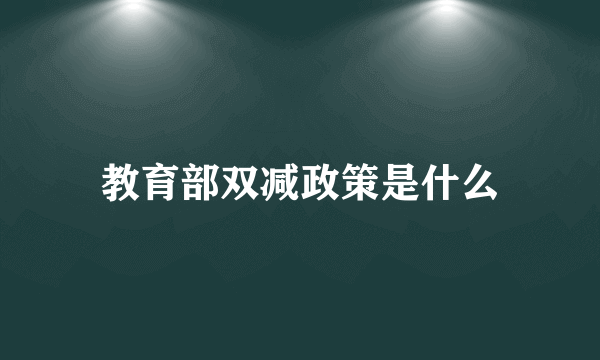 教育部双减政策是什么